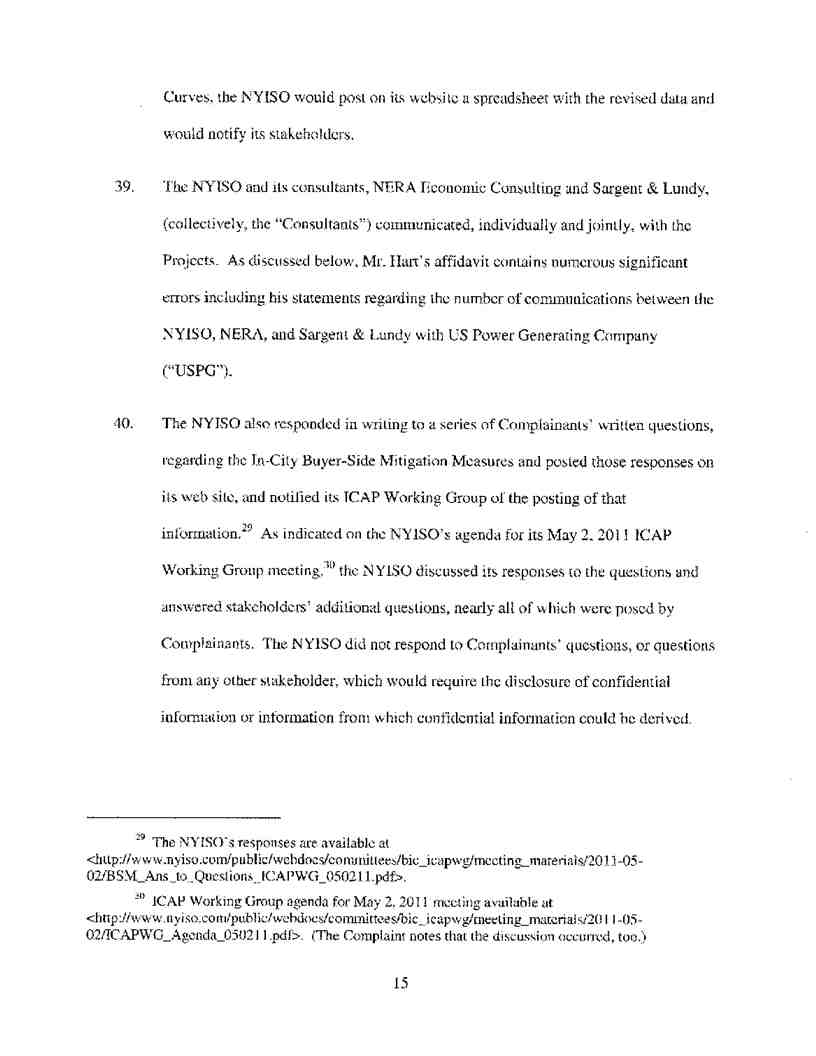 Curves, the NYISO would post on its website a spreadsheet with the revised data and would notify its stakeholders.

39. The NYISO and its consultants, NERA Economic Consulting and Sargent & Lundy, (collectively, the "Consultants") communicated, individually and jointly, with the Projects. As discussed below, Mr. Hart's affidavit contains numerous significant errors including his statements regarding the number of communications between the NYISO, NERA, and Sargent & Lundy with US Power Generating Company ("USPG").

40. The NYISO also responded in writing to a series of Complainants' written questions, regarding the In-City Buyer-Side Mitigation Measures and posted those responses on its web site, and notified its ICAP Working Group of the posting of that information.$^{29}$ As indicated on the NYISO's agenda for its May 2, 2011 ICAP Working Group meeting,$^{30}$ the NYISO discussed its responses to the questions and answered stakeholders' additional questions, nearly all of which were posed by Complainants. The NYISO did not respond to Complainants' questions, or questions from any other stakeholder, which would require the disclosure of confidential information or information from which confidential information could be derived.

$^{29}$ The NYISO's responses are available at <http://www.nyiso.com/public/webdocs/committees/bic_icapwg/meeting_materials/2011-05-02/BSM_Ans_to_Questions_ICAPWG_050211.pdf>.

$^{30}$ ICAP Working Group agenda for May 2, 2011 meeting available at <http://www.nyiso.com/public/webdocs/committees/bic_icapwg/meeting_materials/2011-05-02/ICAPWG_Agenda_050211.pdf>. (The Complaint notes that the discussion occurred, too.)

15